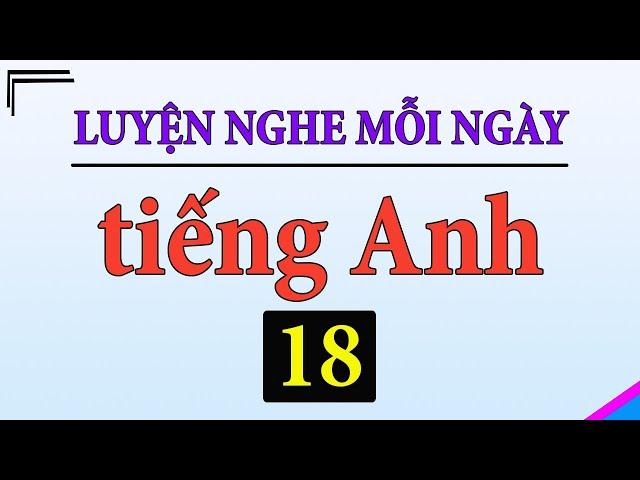 LUYỆN NGHE MỖI NGÀY

tiếng Anh

18